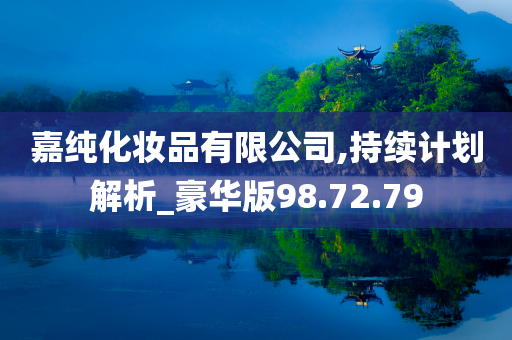 嘉纯化妆品有限公司,持续计划解析_豪华版98.72.79